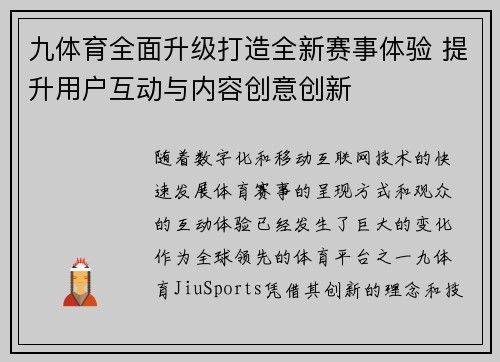 九体育全面升级打造全新赛事体验 提升用户互动与内容创意创新

随着数字化和移动互联网技术的快速发展体育赛事的呈现方式和观众的互动体验已经发生了巨大的变化作为全球领先的体育平台之一九体育JiuSports凭借其创新的理念和技